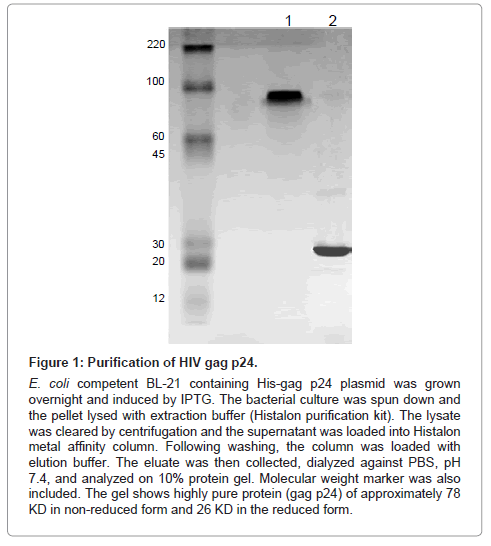 1 2

220

100

60
45

30
20

12

Figure 1: Purification of HIV gag p24.

E. coli competent BL-21 containing His-gag p24 plasmid was grown overnight and induced by IPTG. The bacterial culture was spun down and the pellet lysed with extraction buffer (Histalon purification kit). The lysate was cleared by centrifugation and the supernatant was loaded into Histalon metal affinity column. Following washing, the column was loaded with elution buffer. The eluate was then collected, dialyzed against PBS, pH 7.4, and analyzed on 10% protein gel. Molecular weight marker was also included. The gel shows highly pure protein (gag p24) of approximately 78 KD in non-reduced form and 26 KD in the reduced form.